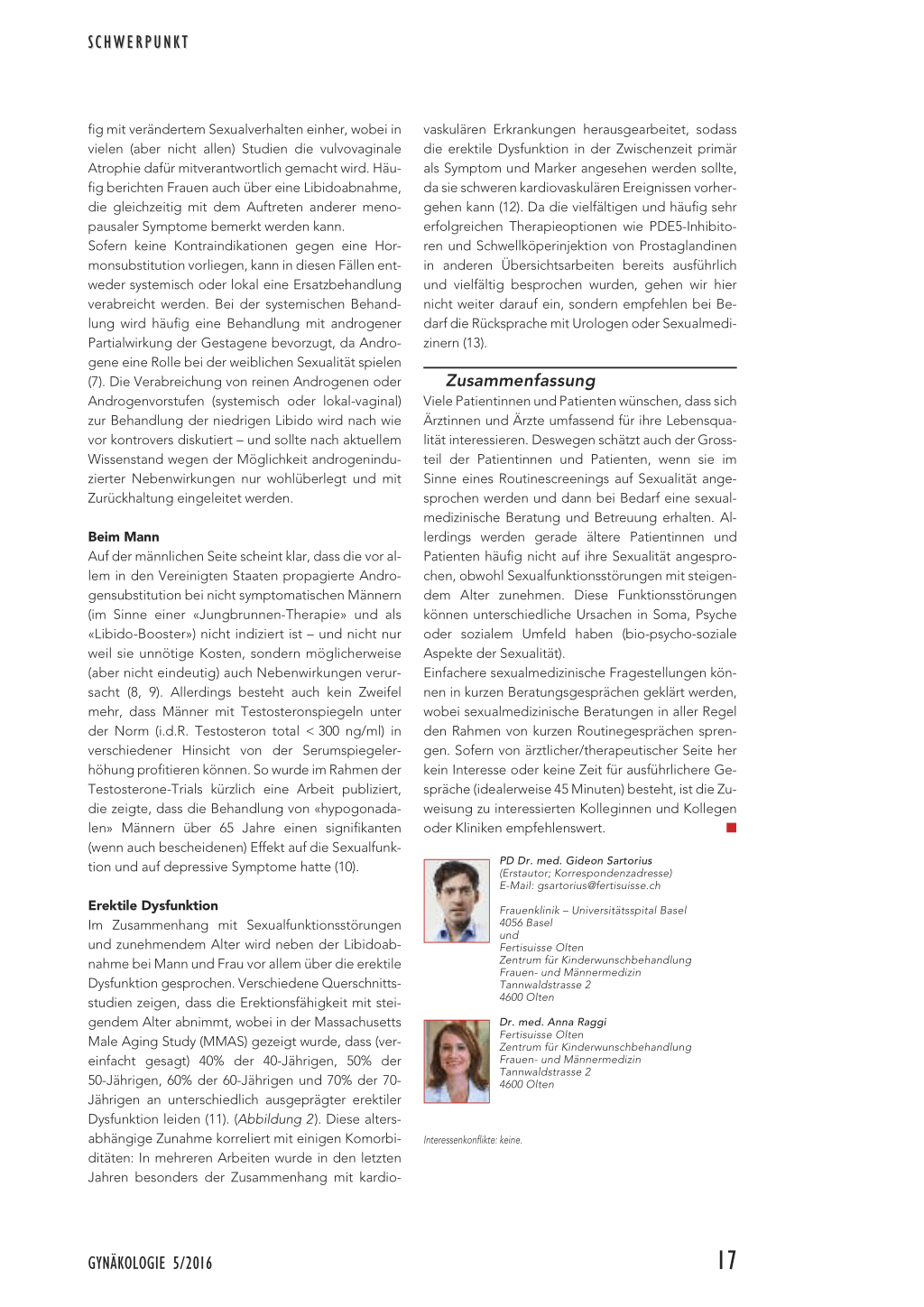 SCHWERPUNKT

fig mit verändertem Sexualverhalten einher, wobei in vielen (aber nicht allen) Studien die vulvovaginale Atrophie dafür mitverantwortlich gemacht wird. Häufig berichten Frauen auch über eine Libidoabnahme, die gleichzeitig mit dem Auftreten anderer menopausaler Symptome bemerkt werden kann.
Sofern keine Kontraindikationen gegen eine Hormonsubstitution vorliegen, kann in diesen Fällen entweder systemisch oder lokal eine Ersatzbehandlung verabreicht werden. Bei der systemischen Behandlung wird häufig eine Behandlung mit androgener Partialwirkung der Gestagene bevorzugt, da Androgene eine Rolle bei der weiblichen Sexualität spielen (7). Die Verabreichung von reinen Androgenen oder Androgenvorstufen (systemisch oder lokal-vaginal) zur Behandlung der niedrigen Libido wird nach wie vor kontrovers diskutiert – und sollte nach aktuellem Wissenstand wegen der Möglichkeit androgeninduzierter Nebenwirkungen nur wohlüberlegt und mit Zurückhaltung eingeleitet werden.

Beim Mann
Auf der männlichen Seite scheint klar, dass die vor allem in den Vereinigten Staaten propagierte Androgensubstitution bei nicht symptomatischen Männern (im Sinne einer «Jungbrunnen-Therapie» und als «Libido-Booster») nicht indiziert ist – und nicht nur weil sie unnötige Kosten, sondern möglicherweise (aber nicht eindeutig) auch Nebenwirkungen verursacht (8, 9). Allerdings besteht auch kein Zweifel mehr, dass Männer mit Testosteronspiegeln unter der Norm (i.d.R. Testosteron total < 300 ng/ml) in verschiedener Hinsicht von der Serumspiegelerhöhung profitieren können. So wurde im Rahmen der Testosterone-Trials kürzlich eine Arbeit publiziert, die zeigte, dass die Behandlung von «hypogonadalen» Männern über 65 Jahre einen signifikanten (wenn auch bescheidenen) Effekt auf die Sexualfunktion und auf depressive Symptome hatte (10).

Erektile Dysfunktion
Im Zusammenhang mit Sexualfunktionsstörungen und zunehmendem Alter wird neben der Libidoabnahme bei Mann und Frau vor allem über die erektile Dysfunktion gesprochen. Verschiedene Querschnittsstudien zeigen, dass die Erektionsfähigkeit mit steigendem Alter abnimmt, wobei in der Massachusetts Male Aging Study (MMAS) gezeigt wurde, dass (vereinfacht gesagt) 40% der 40-Jährigen, 50% der 50-Jährigen, 60% der 60-Jährigen und 70% der 70-Jährigen an unterschiedlich ausgeprägter erektiler Dysfunktion leiden (11). (Abbildung 2). Diese altersabhängige Zunahme korreliert mit einigen Komorbiditäten: In mehreren Arbeiten wurde in den letzten Jahren besonders der Zusammenhang mit kardiovaskulären Erkrankungen herausgearbeitet, sodass die erektile Dysfunktion in der Zwischenzeit primär als Symptom und Marker angesehen werden sollte, da sie schweren kardiovaskulären Ereignissen vorhergehen kann (12). Da die vielfältigen und häufig sehr erfolgreichen Therapieoptionen wie PDE5-Inhibitoren und Schwellköperinjektion von Prostaglandinen in anderen Übersichtsarbeiten bereits ausführlich und vielfältig besprochen wurden, gehen wir hier nicht weiter darauf ein, sondern empfehlen bei Bedarf die Rücksprache mit Urologen oder Sexualmedizinern (13).

Zusammenfassung
Viele Patientinnen und Patienten wünschen, dass sich Ärztinnen und Ärzte umfassend für ihre Lebensqualität interessieren. Deswegen schätzt auch der Grossteil der Patientinnen und Patienten, wenn sie im Sinne eines Routinescreenings auf Sexualität angesprochen werden und dann bei Bedarf eine sexualmedizinische Beratung und Betreuung erhalten. Allerdings werden gerade ältere Patientinnen und Patienten häufig nicht auf ihre Sexualität angesprochen, obwohl Sexualfunktionsstörungen mit steigendem Alter zunehmen. Diese Funktionsstörungen können unterschiedliche Ursachen in Soma, Psyche oder sozialem Umfeld haben (bio-psycho-soziale Aspekte der Sexualität).
Einfachere sexualmedizinische Fragestellungen können in kurzen Beratungsgesprächen geklärt werden, wobei sexualmedizinische Beratungen in aller Regel den Rahmen von kurzen Routinegesprächen sprengen. Sofern von ärztlicher/therapeutischer Seite her kein Interesse oder keine Zeit für ausführlichere Gespräche (idealerweise 45 Minuten) besteht, ist die Zuweisung zu interessierten Kolleginnen und Kollegen oder Kliniken empfehlenswert.

PD Dr. med. Gideon Sartorius
(Erstautor; Korrespondenzadresse)
E-Mail: gsartorius@fertisuisse.ch

Frauenklinik – Universitätsspital Basel
4056 Basel
und
Fertisuisse Olten
Zentrum für Kinderwunschbehandlung
Frauen- und Männermedizin
Tannwaldstrasse 2
4600 Olten

Dr. med. Anna Raggi
Fertisuisse Olten
Zentrum für Kinderwunschbehandlung
Frauen- und Männermedizin
Tannwaldstrasse 2
4600 Olten

Interessenkonflikte: keine.

GYNÄKOLOGIE 5/2016

17